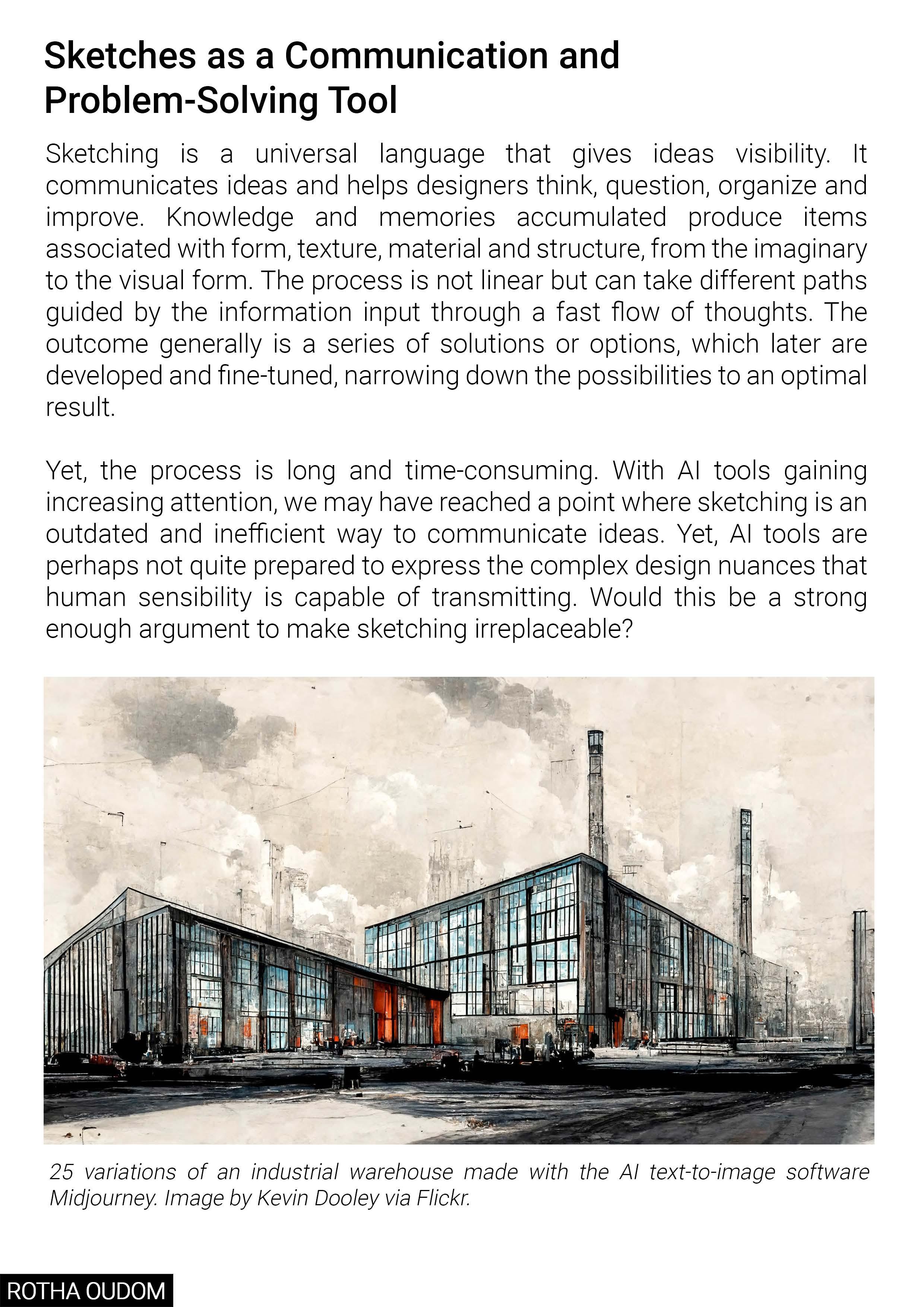 Sketches as a Communication and Problem-Solving Tool

Sketching is a universal language that gives ideas visibility. It communicates ideas and helps designers think, question, organize and improve. Knowledge and memories accumulated produce items associated with form, texture, material and structure, from the imaginary to the visual form. The process is not linear but can take different paths guided by the information input through a fast flow of thoughts. The outcome generally is a series of solutions or options, which later are developed and fine-tuned, narrowing down the possibilities to an optimal result.

Yet, the process is long and time-consuming. With AI tools gaining increasing attention, we may have reached a point where sketching is an outdated and inefficient way to communicate ideas. Yet, AI tools are perhaps not quite prepared to express the complex design nuances that human sensibility is capable of transmitting. Would this be a strong enough argument to make sketching irreplaceable?

25 variations of an industrial warehouse made with the AI text-to-image software Midjourney. Image by Kevin Dooley via Flickr.

ROTHA OUDOM